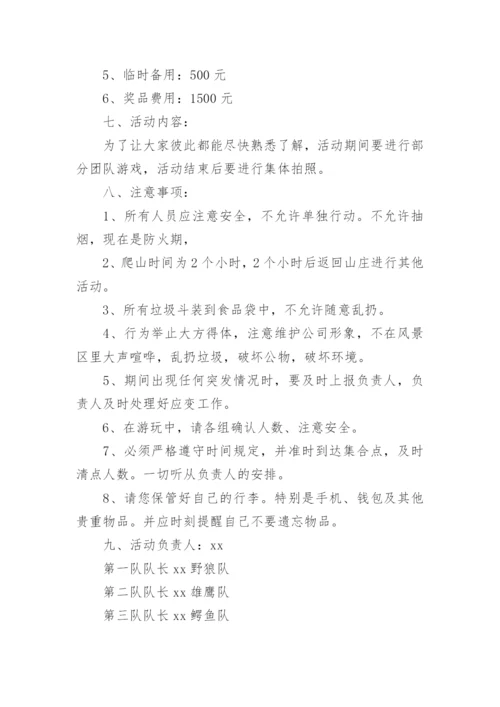 5、临时备用：500 元

6、奖品费用：1500 元

七、活动内容：

为了让大家彼此都能尽快熟悉了解，活动期间要进行部分团队游戏，活动结束后要进行集体拍照。

八、注意事项：

1、所有人员应注意安全，不允许单独行动。不允许抽烟，现在是防火期，

2、爬山时间为 2 个小时，2 个小时后返回山庄进行其他活动。

3、所有垃圾斗装到食品袋中，不允许随意乱扔。

4、行为举止大方得体，注意维护公司形象，不在风景区里大声喧哗，乱扔垃圾，破坏公物，破坏环境。

5、期间出现任何突发情况时，要及时上报负责人，负责人及时处理好应变工作。

6、在游玩中，请各组确认人数、注意安全。

7、必须严格遵守时间规定，并准时到达集合点，及时清点人数。一切听从负责人的安排。

8、请您保管好自己的行李。特别是手机、钱包及其他贵重物品。并应时刻提醒自己不要遗忘物品。

九、活动负责人：xx

第一队队长 xx 野狼队

第二队队长 xx 雄鹰队

第三队队长 xx 鳄鱼队